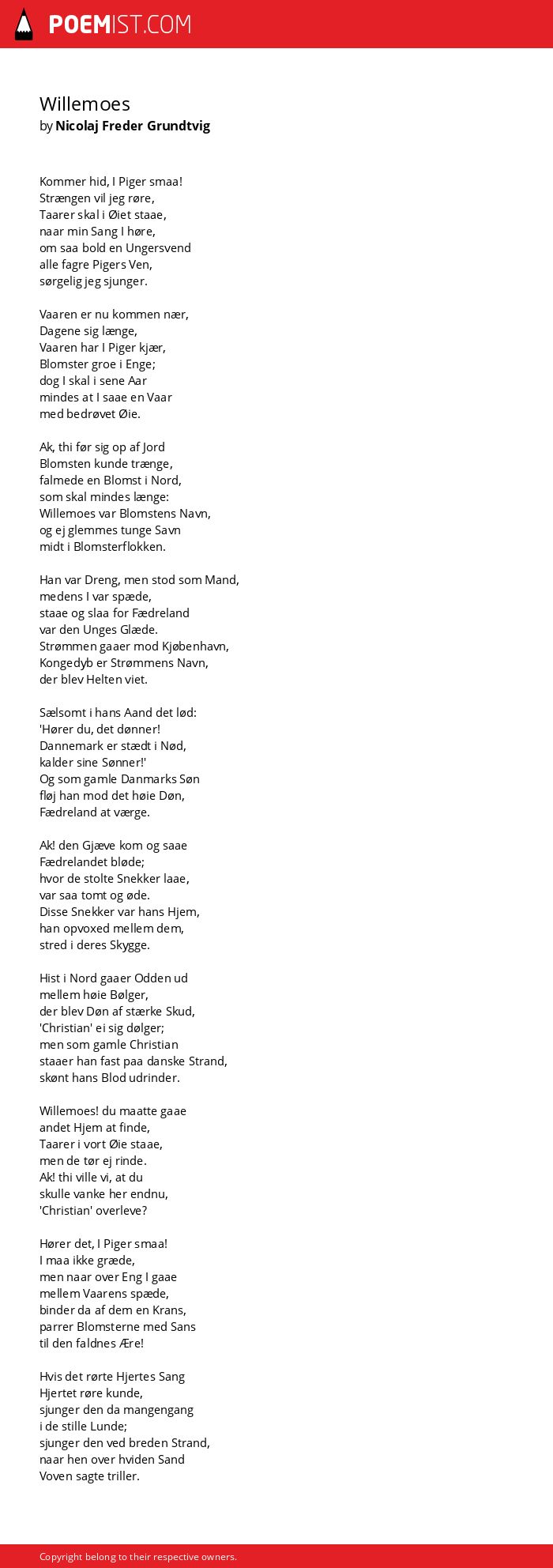 POEMIST.COM

Willemoes
by Nicolaj Freder Grundtvig

Kommer hid, I Piger smaa!
Strængen vil jeg røre,
Taarer skal i Øiet staae,
naar min Sang I høre,
om saa bold en Ungersvend
alle fagre Pigers Ven,
sørgelig jeg sjunger.

Vaaren er nu kommen nær,
Dagene sig længe,
Vaaren har I Piger kjær,
Blomster groe i Enge;
dog I skal i sene Aar
mindes at I saae en Vaar
med bedrøvet Øie.

Ak, thi før sig op af Jord
Blomsten kunde trænge,
falmede en Blomst i Nord,
som skal mindes længe:
Willemoes var Blomstens Navn,
og ej glemmes tunge Savn
midt i Blomsterflokken.

Han var Dreng, men stod som Mand,
medens I var spæde,
staae og slaa for Fædreland
var den Unges Glæde.
Strømmen gaaer mod Kjøbenhavn,
Kongedyb er Strømmens Navn,
der blev Helten viet.

Sælsomt i hans Aand det lød:
'Hører du, det dønner!
Dannemark er stædt i Nød,
kalder sine Sønner!'
Og som gamle Danmarks Søn
fløj han mod det høie Døn,
Fædreland at værge.

Ak! den Gjæve kom og saae
Fædrelandet bløde;
hvor de stolte Snekker laae,
var saa tomt og øde.
Disse Snekker var hans Hjem,
han opvoxed mellem dem,
stred i deres Skygge.

Hist i Nord gaaer Odden ud
mellem høie Bølger,
der blev Døn af stærke Skud,
'Christian' ei sig dølger;
men som gamle Christian
staaer han fast paa danske Strand,
skønt hans Blod udrinder.

Willemoes! du maatte gaae
andet Hjem at finde,
Taarer i vort Øie staae,
men de tør ej rinde.
Ak! thi ville vi, at du
skulle vanke her endnu,
'Christian' overleve?

Hører det, I Piger smaa!
I maa ikke græde,
men naar over Eng I gaae
mellem Vaarens spæde,
binder da af dem en Krans,
parrer Blomsterne med Sans
til den faldnes Ære!

Hvis det rørte Hjertes Sang
Hjertet røre kunde,
sjunger den da mangengang
i de stille Lunde;
sjunger den ved breden Strand,
naar hen over hviden Sand
Voven sagte triller.

Copyright belong to their respective owners.